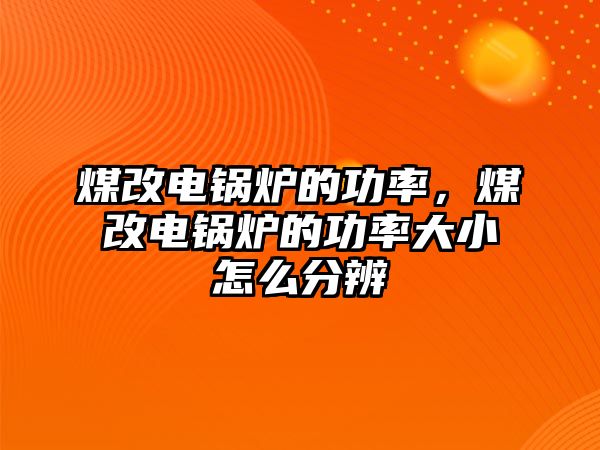 煤改电锅炉的功率，煤改电锅炉的功率大小怎么分辨